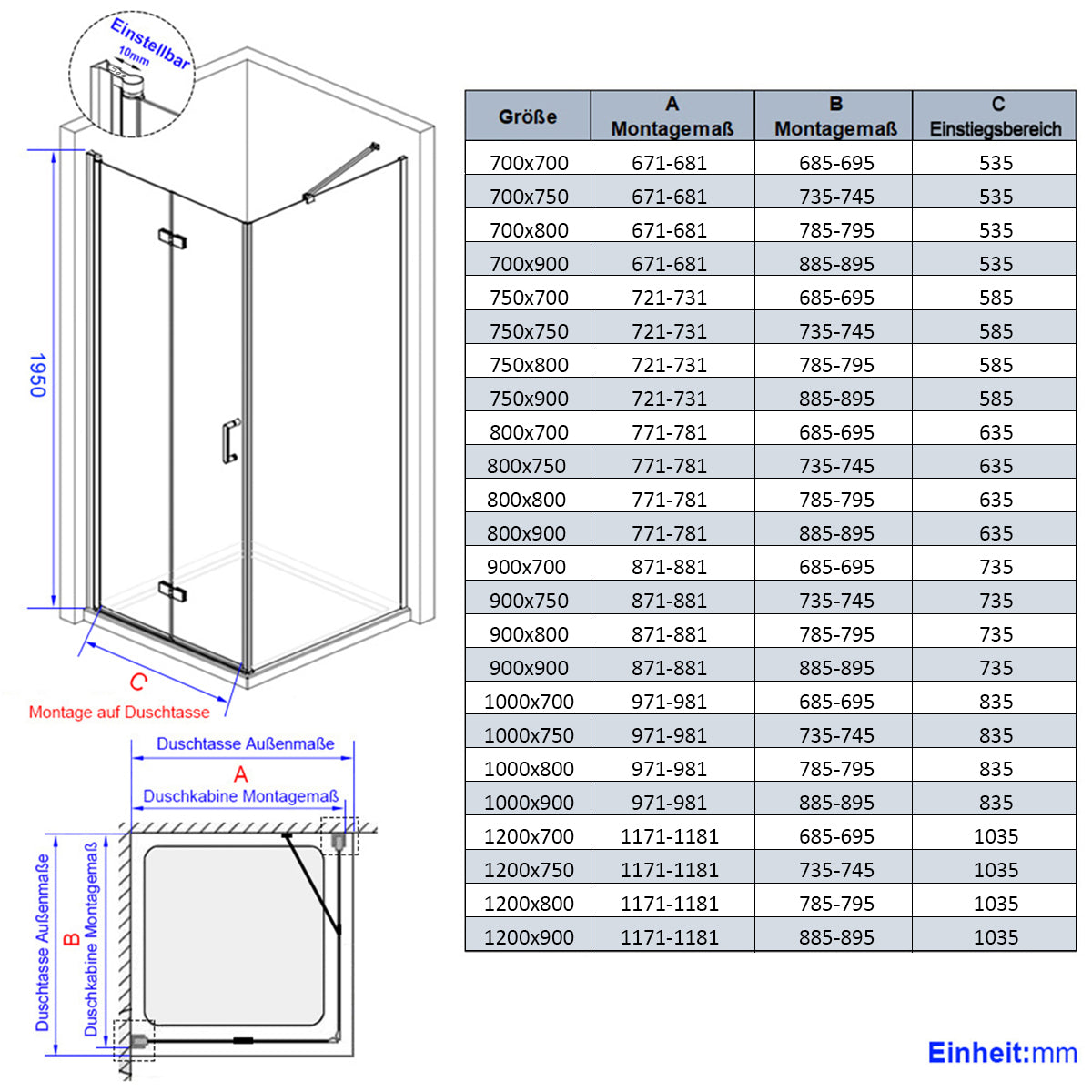 Einstellbar
10mm

1950

C

Montage auf Duschtasse

Duschtasse Außenmaße
A
Duschkabine Montagemaß

Duschtasse Außenmaße
B
Duschkabine Montagemaß

| Größe | A Montagemaß | B Montagemaß | C Einstiegsbereich |
|---|---|---|---|
| 700x700 | 671-681 | 685-695 | 535 |
| 700x750 | 671-681 | 735-745 | 535 |
| 700x800 | 671-681 | 785-795 | 535 |
| 700x900 | 671-681 | 885-895 | 535 |
| 750x700 | 721-731 | 685-695 | 585 |
| 750x750 | 721-731 | 735-745 | 585 |
| 750x800 | 721-731 | 785-795 | 585 |
| 750x900 | 721-731 | 885-895 | 585 |
| 800x700 | 771-781 | 685-695 | 635 |
| 800x750 | 771-781 | 735-745 | 635 |
| 800x800 | 771-781 | 785-795 | 635 |
| 800x900 | 771-781 | 885-895 | 635 |
| 900x700 | 871-881 | 685-695 | 735 |
| 900x750 | 871-881 | 735-745 | 735 |
| 900x800 | 871-881 | 785-795 | 735 |
| 900x900 | 871-881 | 885-895 | 735 |
| 1000x700 | 971-981 | 685-695 | 835 |
| 1000x750 | 971-981 | 735-745 | 835 |
| 1000x800 | 971-981 | 785-795 | 835 |
| 1000x900 | 971-981 | 885-895 | 835 |
| 1200x700 | 1171-1181 | 685-695 | 1035 |
| 1200x750 | 1171-1181 | 735-745 | 1035 |
| 1200x800 | 1171-1181 | 785-795 | 1035 |
| 1200x900 | 1171-1181 | 885-895 | 1035 |

Einheit:mm